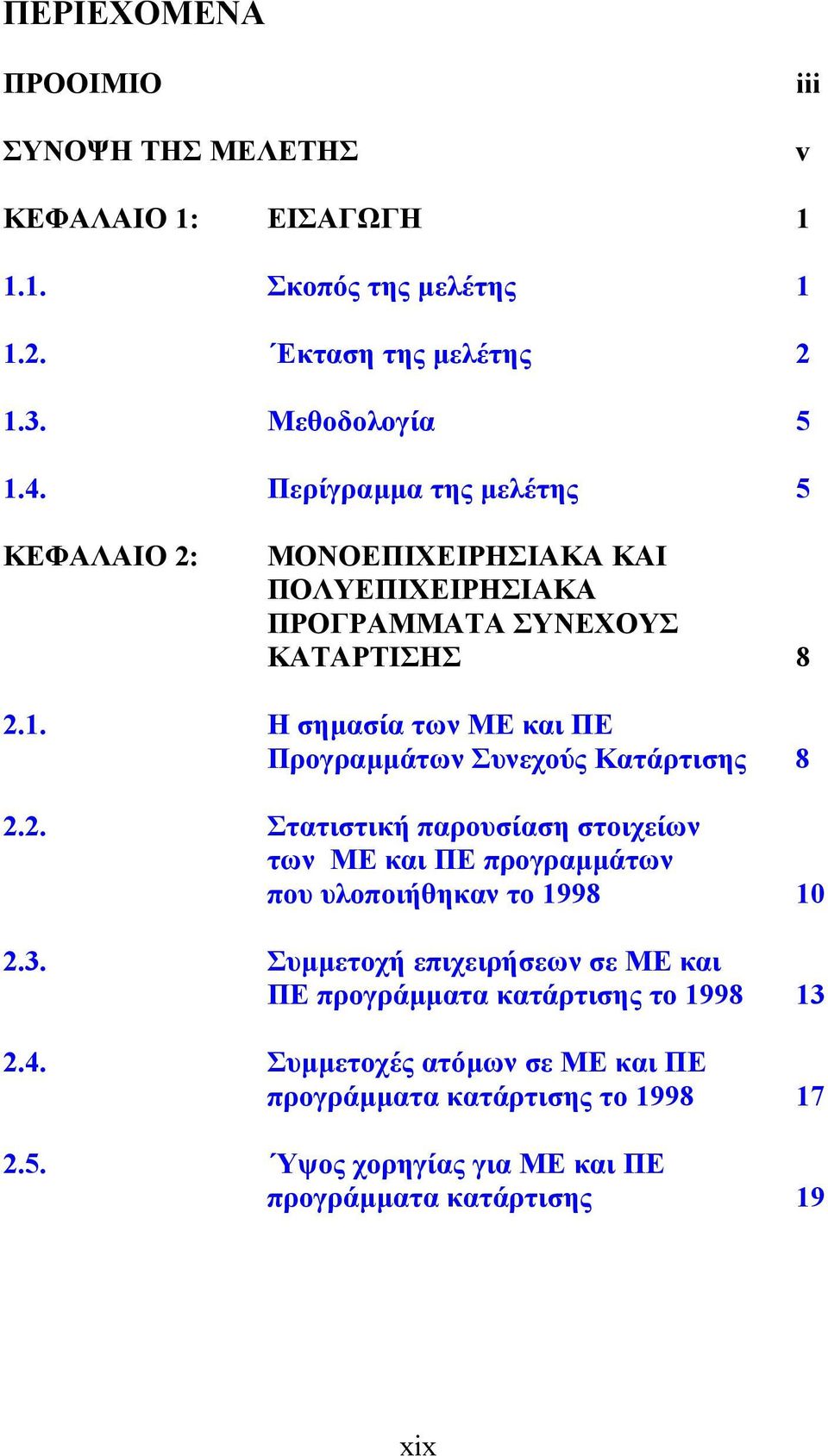 ΠΕΡΙΕΧΟΜΕΝΑ

ΠΡΟΟΙΜΙΟ iii

ΣΥΝΟΨΗ ΤΗΣ ΜΕΛΕΤΗΣ v

ΚΕΦΑΛΑΙΟ 1: ΕΙΣΑΓΩΓΗ 1

1.1. Σκοπός της μελέτης 1

1.2. Έκταση της μελέτης 2

1.3. Μεθοδολογία 5

1.4. Περίγραμμα της μελέτης 5

ΚΕΦΑΛΑΙΟ 2: ΜΟΝΟΕΠΙΧΕΙΡΗΣΙΑΚΑ ΚΑΙ ΠΟΛΥΕΠΙΧΕΙΡΗΣΙΑΚΑ ΠΡΟΓΡΑΜΜΑΤΑ ΣΥΝΕΧΟΥΣ ΚΑΤΑΡΤΙΣΗΣ 8

2.1. Η σημασία των ΜΕ και ΠΕ Προγραμμάτων Συνεχούς Κατάρτισης 8

2.2. Στατιστική παρουσίαση στοιχείων των ΜΕ και ΠΕ προγραμμάτων που υλοποιήθηκαν το 1998 10

2.3. Συμμετοχή επιχειρήσεων σε ΜΕ και ΠΕ προγράμματα κατάρτισης το 1998 13

2.4. Συμμετοχές ατόμων σε ΜΕ και ΠΕ προγράμματα κατάρτισης το 1998 17

2.5. Ύψος χορηγίας για ΜΕ και ΠΕ προγράμματα κατάρτισης 19

xix